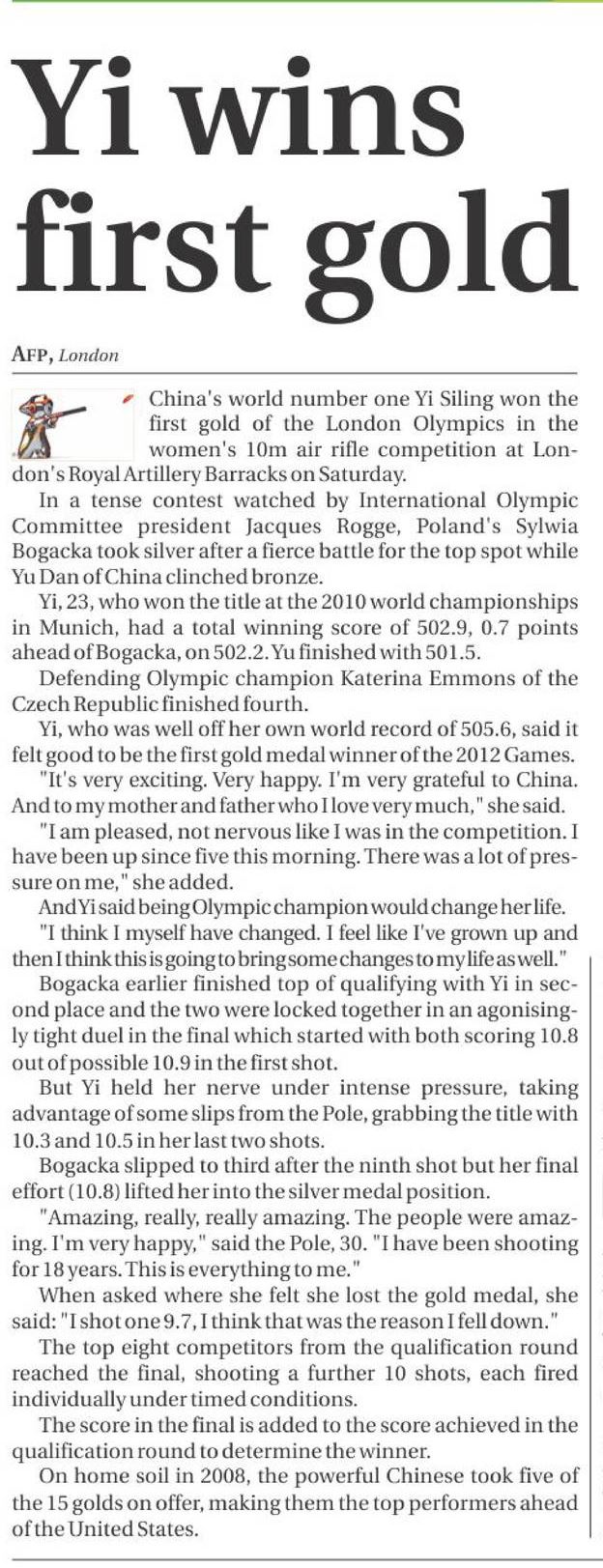 Yi wins first gold

AFP, London

China's world number one Yi Siling won the first gold of the London Olympics in the women's 10m air rifle competition at London's Royal Artillery Barracks on Saturday.

In a tense contest watched by International Olympic Committee president Jacques Rogge, Poland's Sylwia Bogacka took silver after a fierce battle for the top spot while Yu Dan of China clinched bronze.

Yi, 23, who won the title at the 2010 world championships in Munich, had a total winning score of 502.9, 0.7 points ahead of Bogacka, on 502.2. Yu finished with 501.5.

Defending Olympic champion Katerina Emmons of the Czech Republic finished fourth.

Yi, who was well off her own world record of 505.6, said it felt good to be the first gold medal winner of the 2012 Games.

"It's very exciting. Very happy. I'm very grateful to China. And to my mother and father who I love very much," she said.

"I am pleased, not nervous like I was in the competition. I have been up since five this morning. There was a lot of pressure on me," she added.

And Yi said being Olympic champion would change her life.

"I think I myself have changed. I feel like I've grown up and then I think this is going to bring some changes to my life as well."

Bogacka earlier finished top of qualifying with Yi in second place and the two were locked together in an agonisingly tight duel in the final which started with both scoring 10.8 out of possible 10.9 in the first shot.

But Yi held her nerve under intense pressure, taking advantage of some slips from the Pole, grabbing the title with 10.3 and 10.5 in her last two shots.

Bogacka slipped to third after the ninth shot but her final effort (10.8) lifted her into the silver medal position.

"Amazing, really, really amazing. The people were amazing. I'm very happy," said the Pole, 30. "I have been shooting for 18 years. This is everything to me."

When asked where she felt she lost the gold medal, she said: "I shot one 9.7, I think that was the reason I fell down."

The top eight competitors from the qualification round reached the final, shooting a further 10 shots, each fired individually under timed conditions.

The score in the final is added to the score achieved in the qualification round to determine the winner.

On home soil in 2008, the powerful Chinese took five of the 15 golds on offer, making them the top performers ahead of the United States.